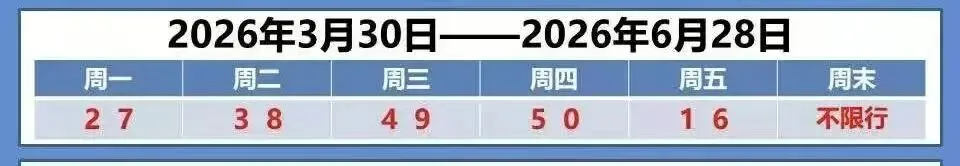 2026年3月30日——2026年6月28日

| 周一 | 周二 | 周三 | 周四 | 周五 | 周末 |
|---|---|---|---|---|---|
| 2 7 | 3 8 | 4 9 | 5 0 | 1 6 | 不限行 |